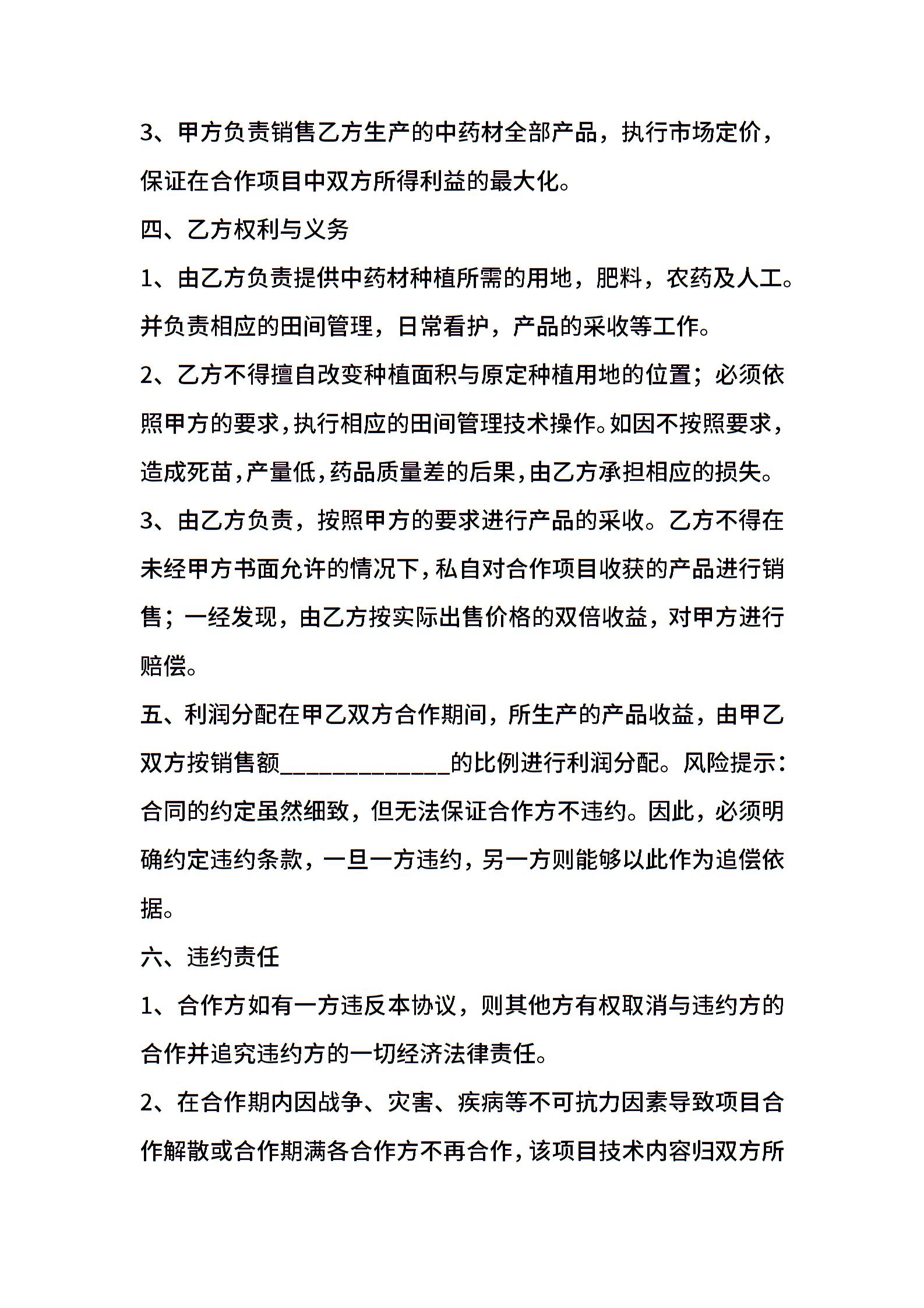 3、甲方负责销售乙方生产的中药材全部产品，执行市场定价，保证在合作项目中双方所得利益的最大化。

四、乙方权利与义务

1、由乙方负责提供中药材种植所需的用地，肥料，农药及人工。并负责相应的田间管理，日常看护，产品的采收等工作。

2、乙方不得擅自改变种植面积与原定种植用地的位置；必须依照甲方的要求，执行相应的田间管理技术操作。如因不按照要求，造成死苗，产量低，药品质量差的后果，由乙方承担相应的损失。

3、由乙方负责，按照甲方的要求进行产品的采收。乙方不得在未经甲方书面允许的情况下，私自对合作项目收获的产品进行销售；一经发现，由乙方按实际出售价格的双倍收益，对甲方进行赔偿。

五、利润分配在甲乙双方合作期间，所生产的产品收益，由甲乙双方按销售额______________的比例进行利润分配。风险提示：合同的约定虽然细致，但无法保证合作方不违约。因此，必须明确约定违约条款，一旦一方违约，另一方则能够以此作为追偿依据。

六、违约责任

1、合作方如有一方违反本协议，则其他方有权取消与违约方的合作并追究违约方的一切经济法律责任。

2、在合作期内因战争、灾害、疾病等不可抗力因素导致项目合作解散或合作期满各合作方不再合作，该项目技术内容归双方所